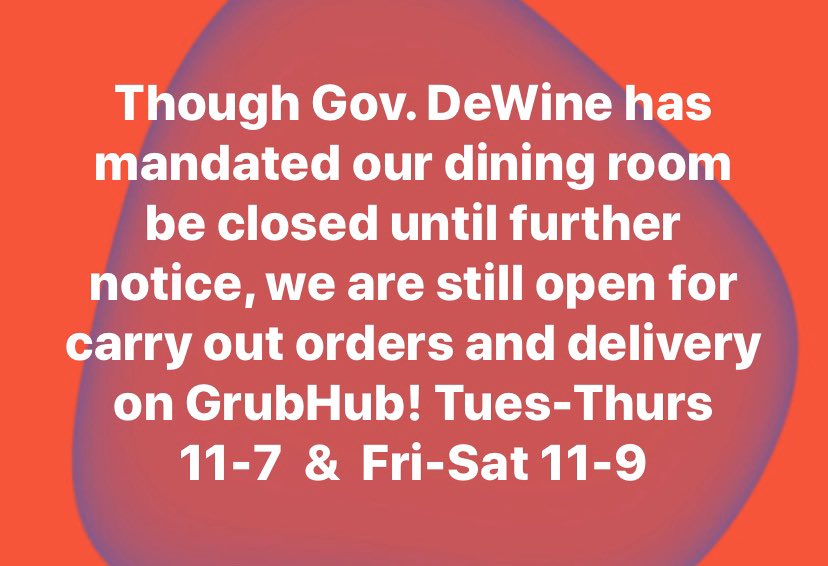 Though Gov. DeWine has mandated our dining room be closed until further notice, we are still open for carry out orders and delivery on GrubHub! Tues-Thurs 11-7 & Fri-Sat 11-9